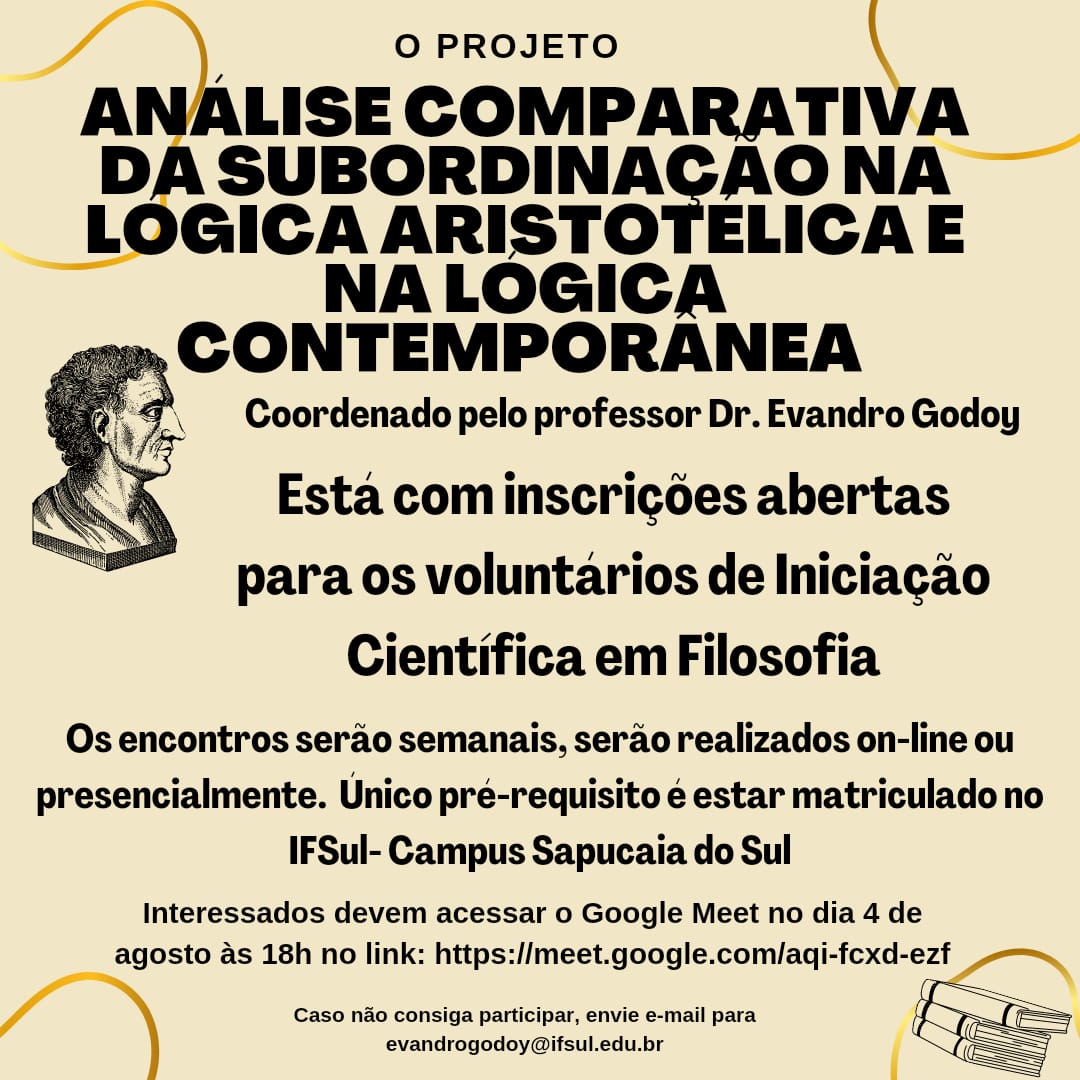 O PROJETO

ANÁLISE COMPARATIVA DA SUBORDINAÇÃO NA LÓGICA ARISTOTÉLICA E NA LÓGICA CONTEMPORÂNEA

Coordenado pelo professor Dr. Evandro Godoy

Está com inscrições abertas para os voluntários de Iniciação Científica em Filosofia

Os encontros serão semanais, serão realizados on-line ou presencialmente. Único pré-requisito é estar matriculado no IFSul- Campus Sapucaia do Sul

Interessados devem acessar o Google Meet no dia 4 de agosto às 18h no link: https://meet.google.com/aqi-fcxd-ezf

Caso não consiga participar, envie e-mail para evandrogodoy@ifsul.edu.br